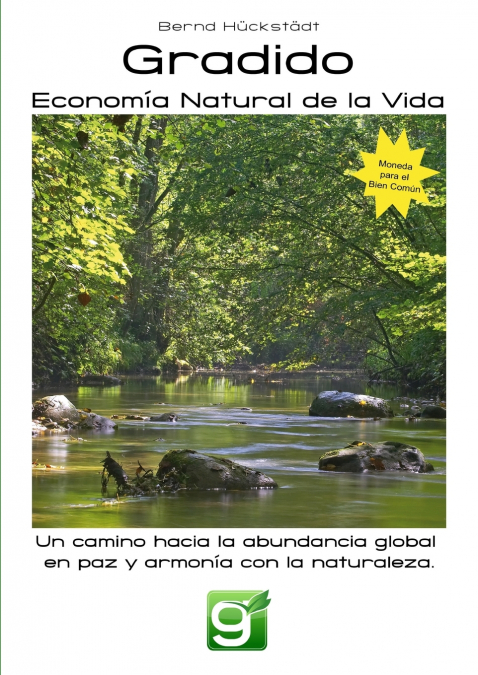 Bernd Hückstädt

Gradido

Economía Natural de la Vida

Moneda
para el
Bien Común

Un camino hacia la abundancia global en paz y armonía con la naturaleza.

g